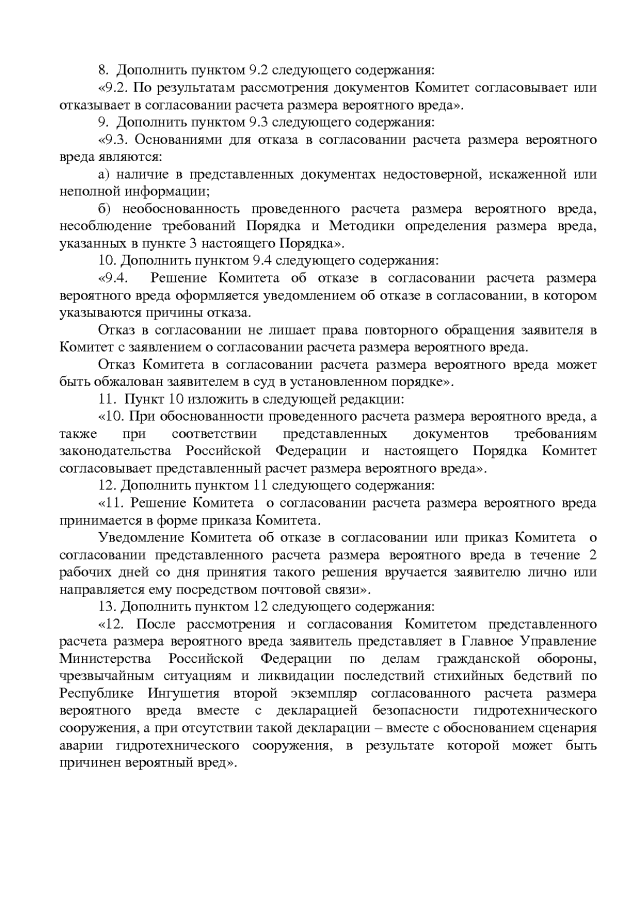 8. Дополнить пунктом 9.2 следующего содержания:

«9.2. По результатам рассмотрения документов Комитет согласовывает или отказывает в согласовании расчета размера вероятного вреда».

9. Дополнить пунктом 9.3 следующего содержания:

«9.3. Основаниями для отказа в согласовании расчета размера вероятного вреда являются:

а) наличие в представленных документах недостоверной, искаженной или неполной информации;

б) необоснованность проведенного расчета размера вероятного вреда, несоблюдение требований Порядка и Методики определения размера вреда, указанных в пункте 3 настоящего Порядка».

10. Дополнить пунктом 9.4 следующего содержания:

«9.4. Решение Комитета об отказе в согласовании расчета размера вероятного вреда оформляется уведомлением об отказе в согласовании, в котором указываются причины отказа.

Отказ в согласовании не лишает права повторного обращения заявителя в Комитет с заявлением о согласовании расчета размера вероятного вреда.

Отказ Комитета в согласовании расчета размера вероятного вреда может быть обжалован заявителем в суд в установленном порядке».

11. Пункт 10 изложить в следующей редакции:

«10. При обоснованности проведенного расчета размера вероятного вреда, а также при соответствии представленных документов требованиям законодательства Российской Федерации и настоящего Порядка Комитет согласовывает представленный расчет размера вероятного вреда».

12. Дополнить пунктом 11 следующего содержания:

«11. Решение Комитета о согласовании расчета размера вероятного вреда принимается в форме приказа Комитета.

Уведомление Комитета об отказе в согласовании или приказ Комитета о согласовании представленного расчета размера вероятного вреда в течение 2 рабочих дней со дня принятия такого решения вручается заявителю лично или направляется ему посредством почтовой связи».

13. Дополнить пунктом 12 следующего содержания:

«12. После рассмотрения и согласования Комитетом представленного расчета размера вероятного вреда заявитель представляет в Главное Управление Министерства Российской Федерации по делам гражданской обороны, чрезвычайным ситуациям и ликвидации последствий стихийных бедствий по Республике Ингушетия второй экземпляр согласованного расчета размера вероятного вреда вместе с декларацией безопасности гидротехнического сооружения, а при отсутствии такой декларации – вместе с обоснованием сценария аварии гидротехнического сооружения, в результате которой может быть причинен вероятный вред».